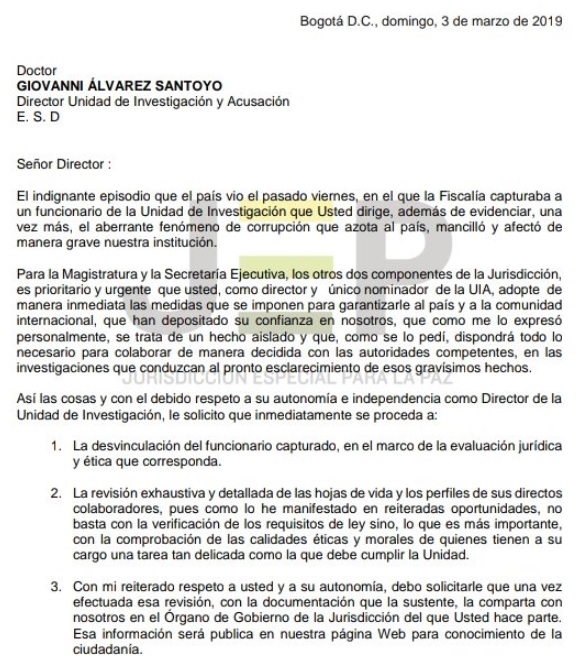 Bogotá D.C., domingo, 3 de marzo de 2019

Doctor
**GIOVANNI ÁLVAREZ SANTOYO**
Director Unidad de Investigación y Acusación
E. S. D

Señor Director :

El indignante episodio que el país vio el pasado viernes, en el que la Fiscalía capturaba a un funcionario de la Unidad de Investigación que Usted dirige, además de evidenciar, una vez más, el aberrante fenómeno de corrupción que azota al país, mancilló y afectó de manera grave nuestra institución.

Para la Magistratura y la Secretaría Ejecutiva, los otros dos componentes de la Jurisdicción, es prioritario y urgente que usted, como director y único nominador de la UIA, adopte de manera inmediata las medidas que se imponen para garantizarle al país y a la comunidad internacional, que han depositado su confianza en nosotros, que como me lo expresó personalmente, se trata de un hecho aislado y que, como se lo pedí, dispondrá todo lo necesario para colaborar de manera decidida con las autoridades competentes, en las investigaciones que conduzcan al pronto esclarecimiento de esos gravísimos hechos.

JEP
JURISDICCIÓN ESPECIAL PARA LA PAZ

Así las cosas y con el debido respeto a su autonomía e independencia como Director de la Unidad de Investigación, le solicito que inmediatamente se proceda a:

1. La desvinculación del funcionario capturado, en el marco de la evaluación jurídica y ética que corresponda.

2. La revisión exhaustiva y detallada de las hojas de vida y los perfiles de sus directos colaboradores, pues como lo he manifestado en reiteradas oportunidades, no basta con la verificación de los requisitos de ley sino, lo que es más importante, con la comprobación de las calidades éticas y morales de quienes tienen a su cargo una tarea tan delicada como la que debe cumplir la Unidad.

3. Con mi reiterado respeto a usted y a su autonomía, debo solicitarle que una vez efectuada esa revisión, con la documentación que la sustente, la comparta con nosotros en el Órgano de Gobierno de la Jurisdicción del que Usted hace parte. Esa información será publica en nuestra página Web para conocimiento de la ciudadanía.